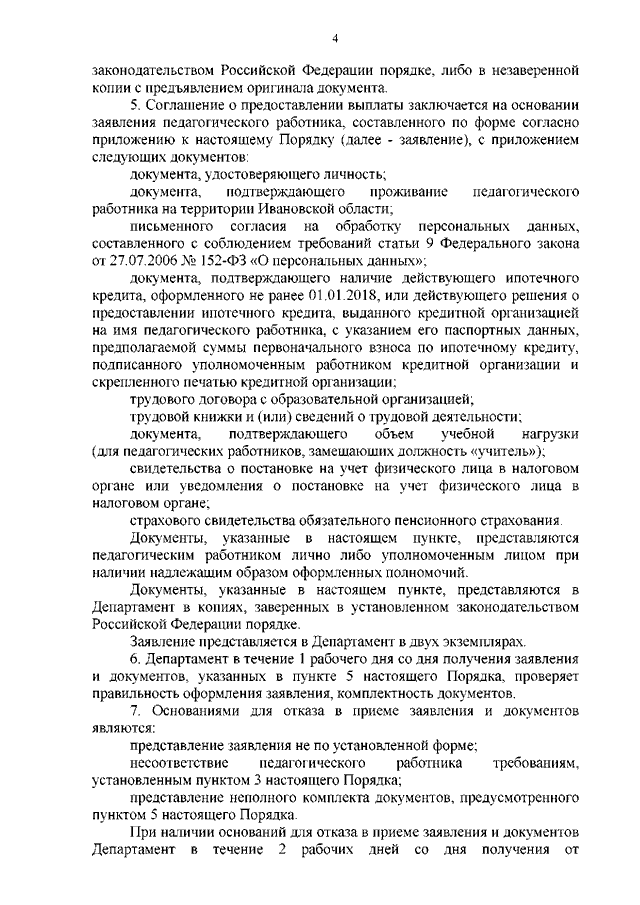 4

законодательством Российской Федерации порядке, либо в незаверенной копии с предъявлением оригинала документа.

5. Соглашение о предоставлении выплаты заключается на основании заявления педагогического работника, составленного по форме согласно приложению к настоящему Порядку (далее - заявление), с приложением следующих документов:

документа, удостоверяющего личность;

документа, подтверждающего проживание педагогического работника на территории Ивановской области;

письменного согласия на обработку персональных данных, составленного с соблюдением требований статьи 9 Федерального закона от 27.07.2006 № 152-ФЗ «О персональных данных»;

документа, подтверждающего наличие действующего ипотечного кредита, оформленного не ранее 01.01.2018, или действующего решения о предоставлении ипотечного кредита, выданного кредитной организацией на имя педагогического работника, с указанием его паспортных данных, предполагаемой суммы первоначального взноса по ипотечному кредиту, подписанного уполномоченным работником кредитной организации и скрепленного печатью кредитной организации;

трудового договора с образовательной организацией;

трудовой книжки и (или) сведений о трудовой деятельности;

документа, подтверждающего объем учебной нагрузки (для педагогических работников, замещающих должность «учитель»);

свидетельства о постановке на учет физического лица в налоговом органе или уведомления о постановке на учет физического лица в налоговом органе;

страхового свидетельства обязательного пенсионного страхования.

Документы, указанные в настоящем пункте, представляются педагогическим работником лично либо уполномоченным лицом при наличии надлежащим образом оформленных полномочий.

Документы, указанные в настоящем пункте, представляются в Департамент в копиях, заверенных в установленном законодательством Российской Федерации порядке.

Заявление представляется в Департамент в двух экземплярах.

6. Департамент в течение 1 рабочего дня со дня получения заявления и документов, указанных в пункте 5 настоящего Порядка, проверяет правильность оформления заявления, комплектность документов.

7. Основаниями для отказа в приеме заявления и документов являются:

представление заявления не по установленной форме;

несоответствие педагогического работника требованиям, установленным пунктом 3 настоящего Порядка;

представление неполного комплекта документов, предусмотренного пунктом 5 настоящего Порядка.

При наличии оснований для отказа в приеме заявления и документов Департамент в течение 2 рабочих дней со дня получения от